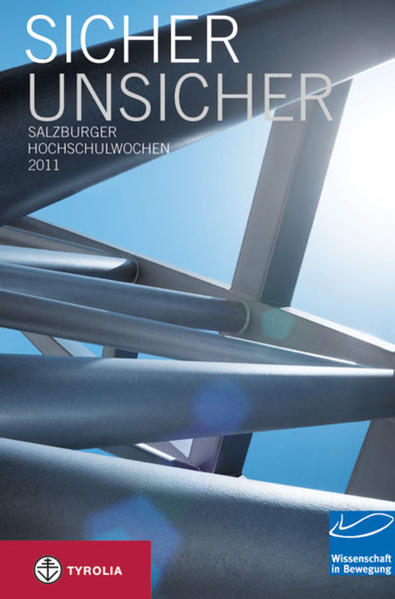 SICHER
UNSICHER

SALZBURGER
HOCHSCHULWOCHEN
2011

TYROLIA

Wissenschaft
in Bewegung